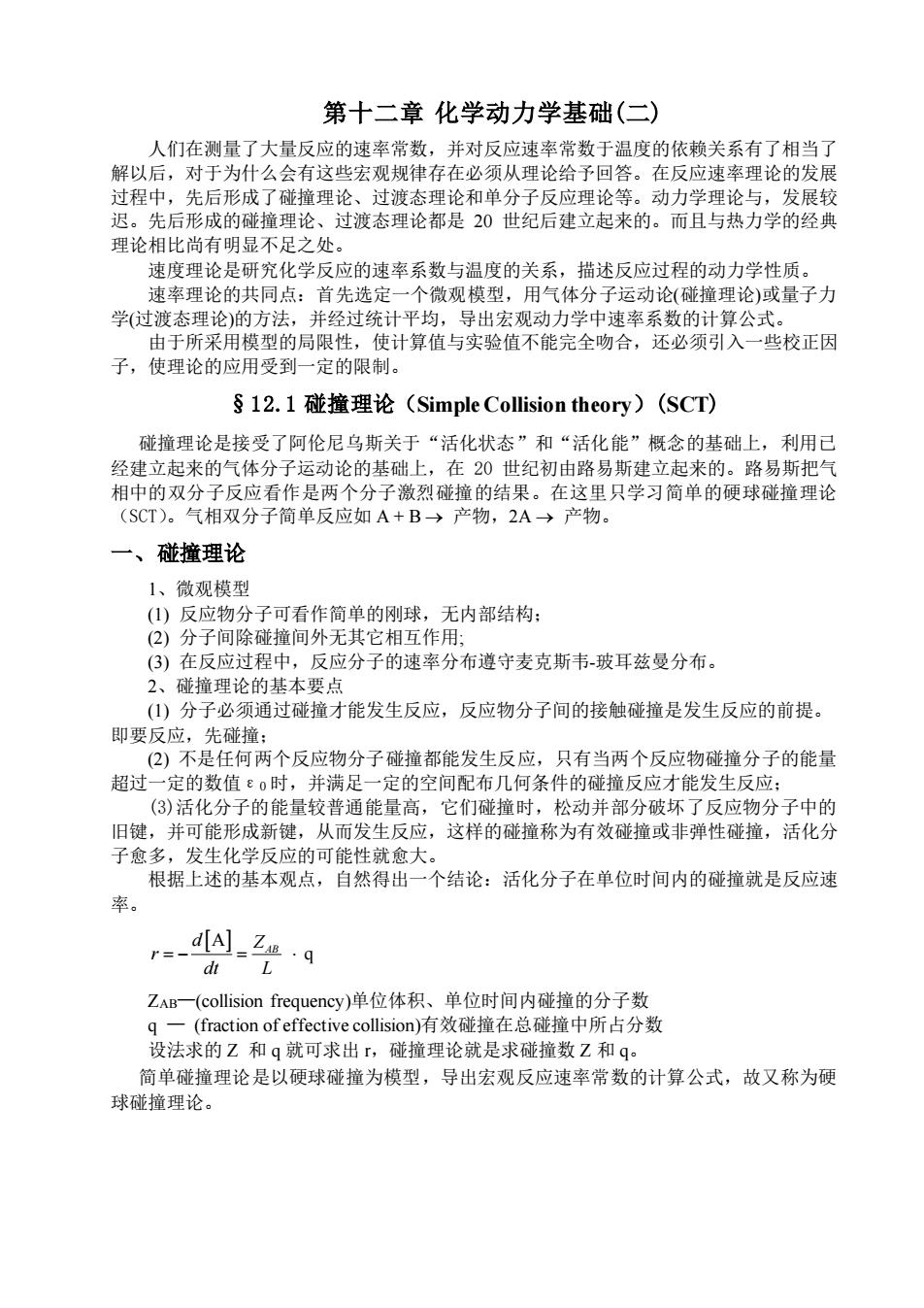 第十二章 化学动力学基础(二)

人们在测量了大量反应的速率常数，并对反应速率常数于温度的依赖关系有了相当了解以后，对于为什么会有这些宏观规律存在必须从理论给予回答。在反应速率理论的发展过程中，先后形成了碰撞理论、过渡态理论和单分子反应理论等。动力学理论与，发展较迟。先后形成的碰撞理论、过渡态理论都是 20 世纪后建立起来的。而且与热力学的经典理论相比尚有明显不足之处。

速度理论是研究化学反应的速率系数与温度的关系，描述反应过程的动力学性质。

速率理论的共同点：首先选定一个微观模型，用气体分子运动论(碰撞理论)或量子力学(过渡态理论)的方法，并经过统计平均，导出宏观动力学中速率系数的计算公式。

由于所采用模型的局限性，使计算值与实验值不能完全吻合，还必须引入一些校正因子，使理论的应用受到一定的限制。

§12.1 碰撞理论（Simple Collision theory）(SCT)

碰撞理论是接受了阿伦尼乌斯关于“活化状态”和“活化能”概念的基础上，利用已经建立起来的气体分子运动论的基础上，在 20 世纪初由路易斯建立起来的。路易斯把气相中的双分子反应看作是两个分子激烈碰撞的结果。在这里只学习简单的硬球碰撞理论（SCT)。气相双分子简单反应如 $A + B \rightarrow$ 产物，$2A \rightarrow$ 产物。

一、碰撞理论

1、微观模型

(1) 反应物分子可看作简单的刚球，无内部结构；

(2) 分子间除碰撞间外无其它相互作用;

(3) 在反应过程中，反应分子的速率分布遵守麦克斯韦-玻耳兹曼分布。

2、碰撞理论的基本要点

(1) 分子必须通过碰撞才能发生反应，反应物分子间的接触碰撞是发生反应的前提。即要反应，先碰撞；

(2) 不是任何两个反应物分子碰撞都能发生反应，只有当两个反应物碰撞分子的能量超过一定的数值 $\varepsilon_0$ 时，并满足一定的空间配布几何条件的碰撞反应才能发生反应；

(3)活化分子的能量较普通能量高，它们碰撞时，松动并部分破坏了反应物分子中的旧键，并可能形成新键，从而发生反应，这样的碰撞称为有效碰撞或非弹性碰撞，活化分子愈多，发生化学反应的可能性就愈大。

根据上述的基本观点，自然得出一个结论：活化分子在单位时间内的碰撞就是反应速率。

$r = -\frac{d[A]}{dt} = \frac{Z_{AB}}{L} \cdot q$

$Z_{AB}$—(collision frequency)单位体积、单位时间内碰撞的分子数

q — (fraction of effective collision)有效碰撞在总碰撞中所占分数

设法求的 Z 和 q 就可求出 r，碰撞理论就是求碰撞数 Z 和 q。

简单碰撞理论是以硬球碰撞为模型，导出宏观反应速率常数的计算公式，故又称为硬球碰撞理论。